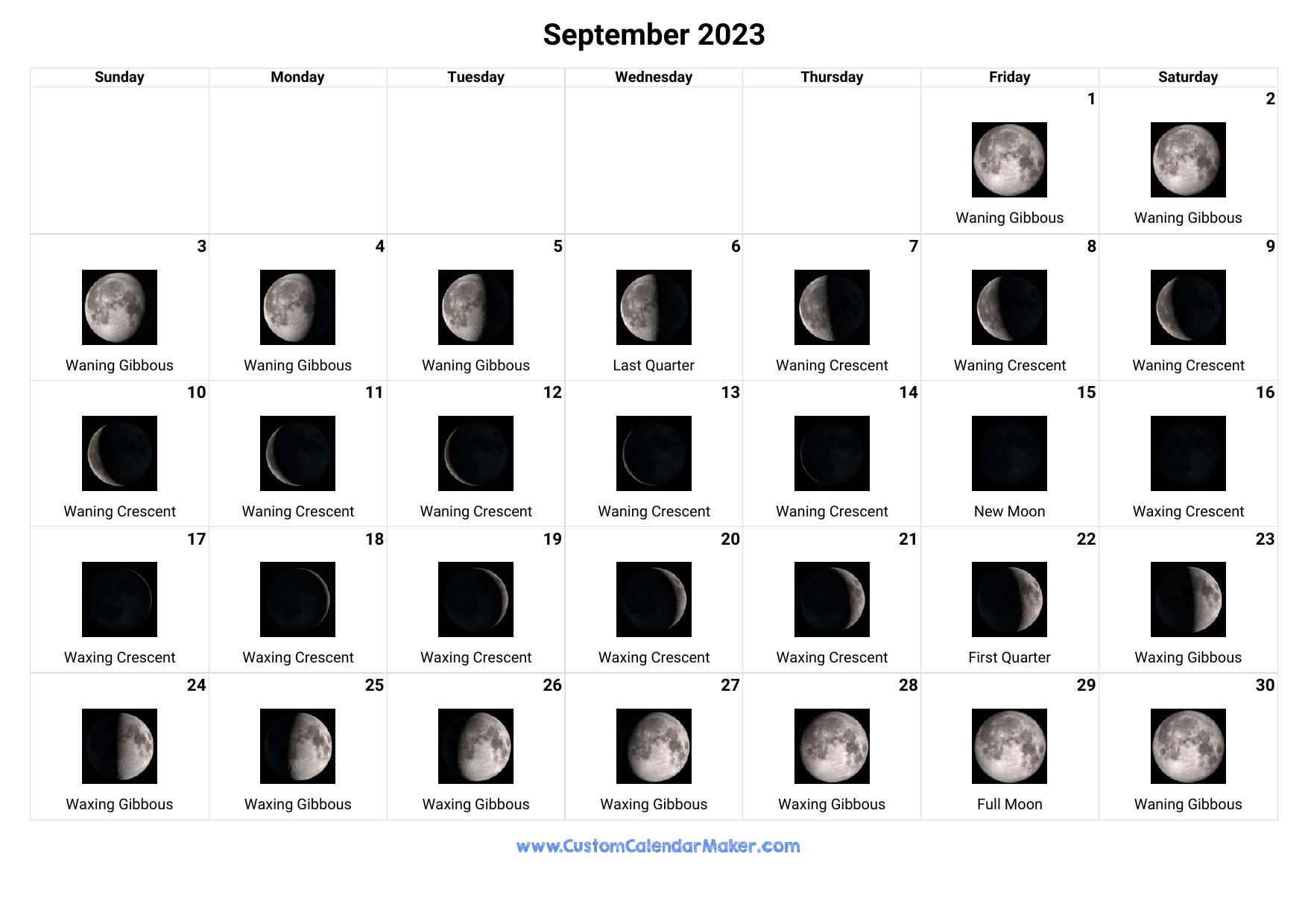 September 2023

| Sunday | Monday | Tuesday | Wednesday | Thursday | Friday | Saturday |
|---|---|---|---|---|---|---|
| | | | | | 1 Waning Gibbous | 2 Waning Gibbous |
| 3 Waning Gibbous | 4 Waning Gibbous | 5 Waning Gibbous | 6 Last Quarter | 7 Waning Crescent | 8 Waning Crescent | 9 Waning Crescent |
| 10 Waning Crescent | 11 Waning Crescent | 12 Waning Crescent | 13 Waning Crescent | 14 Waning Crescent | 15 New Moon | 16 Waxing Crescent |
| 17 Waxing Crescent | 18 Waxing Crescent | 19 Waxing Crescent | 20 Waxing Crescent | 21 Waxing Crescent | 22 First Quarter | 23 Waxing Gibbous |
| 24 Waxing Gibbous | 25 Waxing Gibbous | 26 Waxing Gibbous | 27 Waxing Gibbous | 28 Waxing Gibbous | 29 Full Moon | 30 Waning Gibbous |

www.CustomCalendarMaker.com